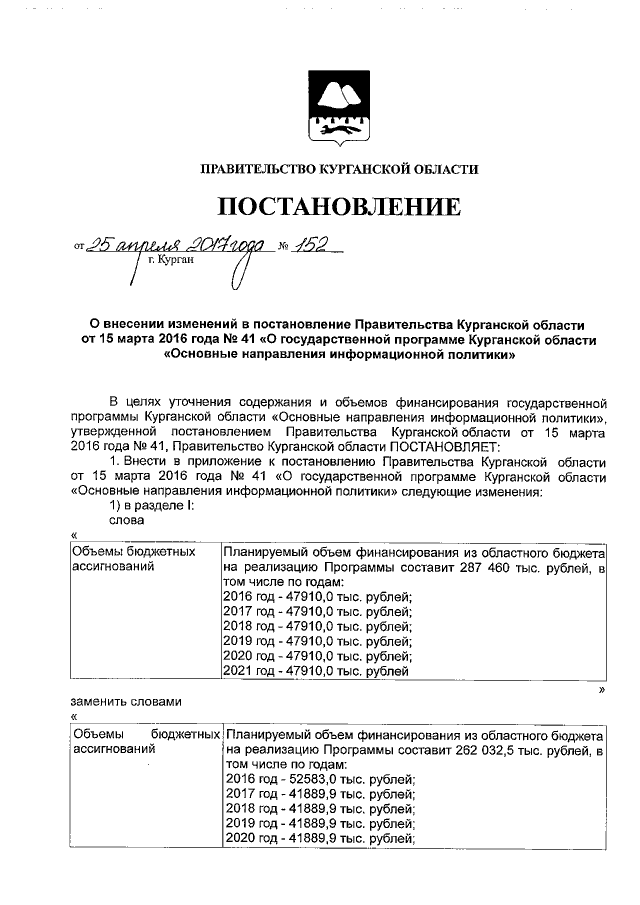 ПРАВИТЕЛЬСТВО КУРГАНСКОЙ ОБЛАСТИ

ПОСТАНОВЛЕНИЕ

от 25 апреля 2017 года № 152
г. Курган

О внесении изменений в постановление Правительства Курганской области от 15 марта 2016 года № 41 «О государственной программе Курганской области «Основные направления информационной политики»

В целях уточнения содержания и объемов финансирования государственной программы Курганской области «Основные направления информационной политики», утвержденной постановлением Правительства Курганской области от 15 марта 2016 года № 41, Правительство Курганской области ПОСТАНОВЛЯЕТ:

1. Внести в приложение к постановлению Правительства Курганской области от 15 марта 2016 года № 41 «О государственной программе Курганской области «Основные направления информационной политики» следующие изменения:

1) в разделе I:

слова

«

| Объемы бюджетных ассигнований | Планируемый объем финансирования из областного бюджета на реализацию Программы составит 287 460 тыс. рублей, в том числе по годам: 2016 год - 47910,0 тыс. рублей; 2017 год - 47910,0 тыс. рублей; 2018 год - 47910,0 тыс. рублей; 2019 год - 47910,0 тыс. рублей; 2020 год - 47910,0 тыс. рублей; 2021 год - 47910,0 тыс. рублей |
|---|---|

»

заменить словами

«

| Объемы бюджетных ассигнований | Планируемый объем финансирования из областного бюджета на реализацию Программы составит 262 032,5 тыс. рублей, в том числе по годам: 2016 год - 52583,0 тыс. рублей; 2017 год - 41889,9 тыс. рублей; 2018 год - 41889,9 тыс. рублей; 2019 год - 41889,9 тыс. рублей; 2020 год - 41889,9 тыс. рублей; |
|---|---|